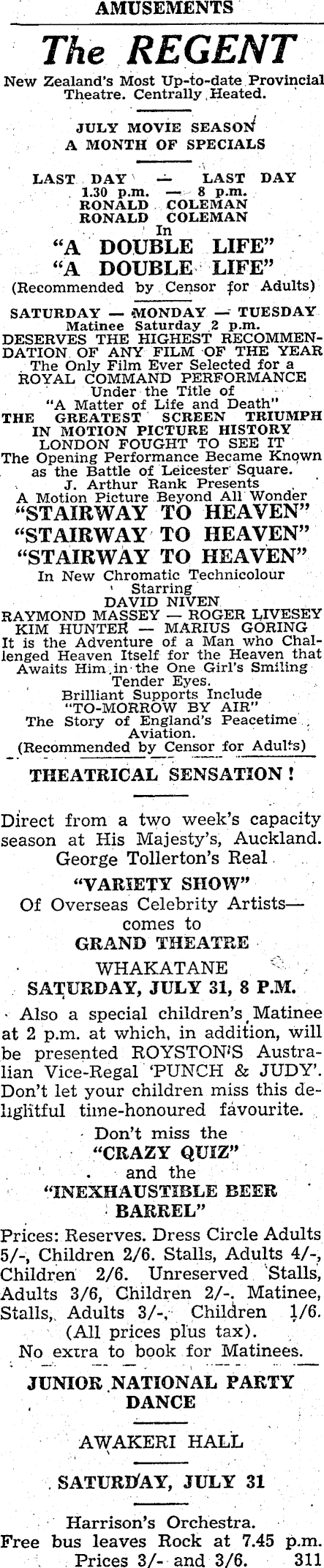 AMUSEMENTS

The REGENT

New Zealand's Most Up-to-date Provincial Theatre. Centrally Heated.

JULY MOVIE SEASON
A MONTH OF SPECIALS

LAST DAY — LAST DAY
1.30 p.m. — 8 p.m.
RONALD COLEMAN
RONALD COLEMAN
In
"A DOUBLE LIFE"
"A DOUBLE LIFE"
(Recommended by Censor for Adults)

SATURDAY — MONDAY — TUESDAY
Matinee Saturday 2 p.m.
DESERVES THE HIGHEST RECOMMENDATION OF ANY FILM OF THE YEAR
The Only Film Ever Selected for a ROYAL COMMAND PERFORMANCE
Under the Title of
"A Matter of Life and Death"
THE GREATEST SCREEN TRIUMPH IN MOTION PICTURE HISTORY
LONDON FOUGHT TO SEE IT
The Opening Performance Became Known as the Battle of Leicester Square.
J. Arthur Rank Presents
A Motion Picture Beyond All Wonder
"STAIRWAY TO HEAVEN"
"STAIRWAY TO HEAVEN"
"STAIRWAY TO HEAVEN"
In New Chromatic Technicolour
Starring
DAVID NIVEN
RAYMOND MASSEY — ROGER LIVESEY
KIM HUNTER — MARIUS GORING
It is the Adventure of a Man who Challenged Heaven Itself for the Heaven that Awaits Him in the One Girl's Smiling Tender Eyes.
Brilliant Supports Include
"TO-MORROW BY AIR"
The Story of England's Peacetime Aviation.
(Recommended by Censor for Adults)

THEATRICAL SENSATION!

Direct from a two week's capacity season at His Majesty's, Auckland. George Tollerton's Real
"VARIETY SHOW"
Of Overseas Celebrity Artists—
comes to
GRAND THEATRE
WHAKATANE
SATURDAY, JULY 31, 8 P.M.

Also a special children's Matinee at 2 p.m. at which, in addition, will be presented ROYSTON'S Australian Vice-Regal 'PUNCH & JUDY'. Don't let your children miss this delightful time-honoured favourite.

Don't miss the
"CRAZY QUIZ"
and the
"INEXHAUSTIBLE BEER BARREL"

Prices: Reserves. Dress Circle Adults 5/-, Children 2/6. Stalls, Adults 4/-, Children 2/6. Unreserved Stalls, Adults 3/6, Children 2/-. Matinee, Stalls, Adults 3/-, Children 1/6.
(All prices plus tax).
No extra to book for Matinees.

JUNIOR NATIONAL PARTY DANCE

AWAKERI HALL

SATURDAY, JULY 31

Harrison's Orchestra.
Free bus leaves Rock at 7.45 p.m.
Prices 3/- and 3/6. 311